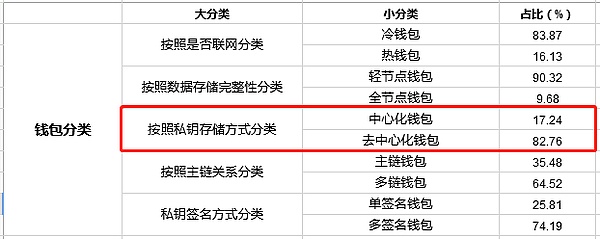 | | 大分类 | 小分类 | 占比（%） |
|---|---|---|---|
| 钱包分类 | 按照是否联网分类 | 冷钱包 | 83.87 |
| | | 热钱包 | 16.13 |
| | 按照数据存储完整性分类 | 轻节点钱包 | 90.32 |
| | | 全节点钱包 | 9.68 |
| | 按照私钥存储方式分类 | 中心化钱包 | 17.24 |
| | | 去中心化钱包 | 82.76 |
| | 按照主链关系分类 | 主链钱包 | 35.48 |
| | | 多链钱包 | 64.52 |
| | 私钥签名方式分类 | 单签名钱包 | 25.81 |
| | | 多签名钱包 | 74.19 |